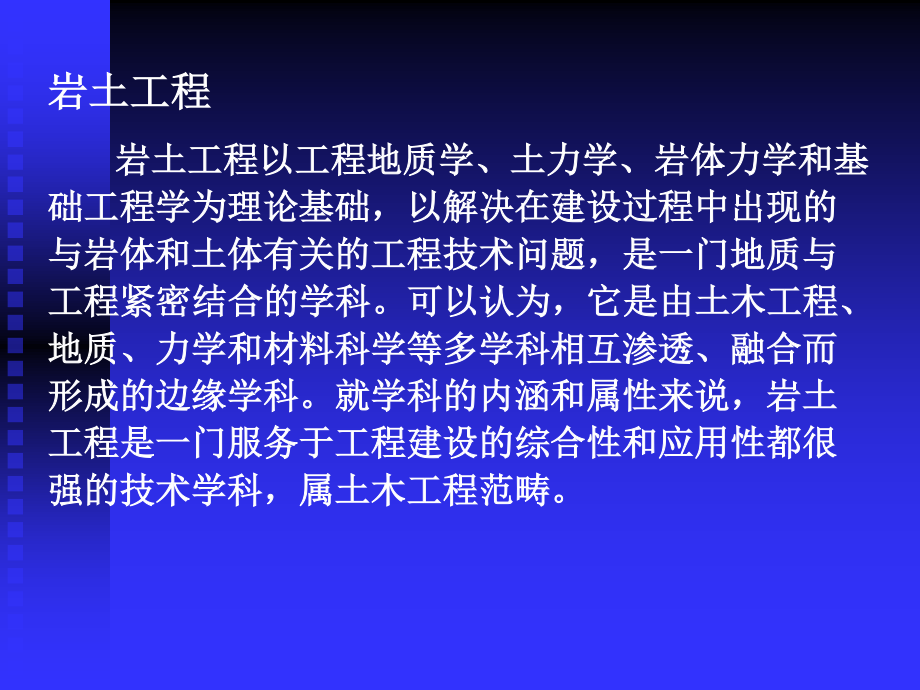 岩土工程

岩土工程以工程地质学、土力学、岩体力学和基础工程学为理论基础，以解决在建设过程中出现的与岩体和土体有关的工程技术问题，是一门地质与工程紧密结合的学科。可以认为，它是由土木工程、地质、力学和材料科学等多学科相互渗透、融合而形成的边缘学科。就学科的内涵和属性来说，岩土工程是一门服务于工程建设的综合性和应用性都很强的技术学科，属土木工程范畴。